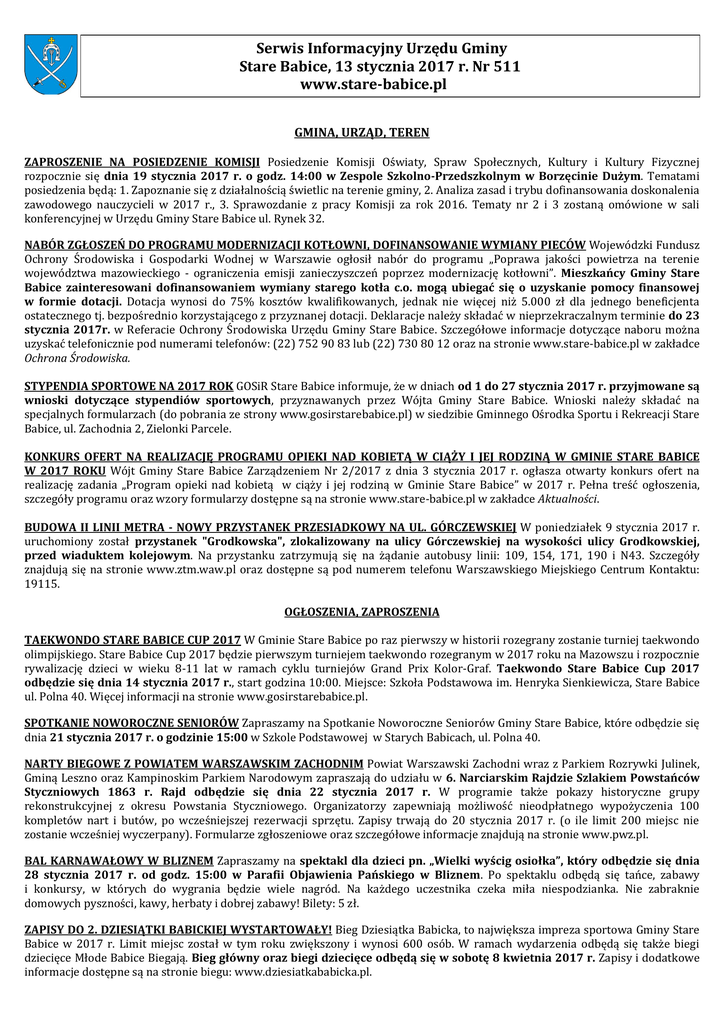 Serwis Informacyjny Urzędu Gminy
Stare Babice, 13 stycznia 2017 r. Nr 511
www.stare-babice.pl

GMINA, URZĄD, TEREN

ZAPROSZENIE NA POSIEDZENIE KOMISJI Posiedzenie Komisji Oświaty, Spraw Społecznych, Kultury i Kultury Fizycznej rozpocznie się dnia 19 stycznia 2017 r. o godz. 14:00 w Zespole Szkolno-Przedszkolnym w Borzęcinie Dużym. Tematami posiedzenia będą: 1. Zapoznanie się z działalnością świetlic na terenie gminy, 2. Analiza zasad i trybu dofinansowania doskonalenia zawodowego nauczycieli w 2017 r., 3. Sprawozdanie z pracy Komisji za rok 2016. Tematy nr 2 i 3 zostaną omówione w sali konferencyjnej w Urzędu Gminy Stare Babice ul. Rynek 32.

NABÓR ZGŁOSZEŃ DO PROGRAMU MODERNIZACJI KOTŁOWNI, DOFINANSOWANIE WYMIANY PIECÓW Wojewódzki Fundusz Ochrony Środowiska i Gospodarki Wodnej w Warszawie ogłosił nabór do programu „Poprawa jakości powietrza na terenie województwa mazowieckiego - ograniczenia emisji zanieczyszczeń poprzez modernizację kotłowni". Mieszkańcy Gminy Stare Babice zainteresowani dofinansowaniem wymiany starego kotła c.o. mogą ubiegać się o uzyskanie pomocy finansowej w formie dotacji. Dotacja wynosi do 75% kosztów kwalifikowanych, jednak nie więcej niż 5.000 zł dla jednego beneficjenta ostatecznego tj. bezpośrednio korzystającego z przyznanej dotacji. Deklaracje należy składać w nieprzekraczalnym terminie do 23 stycznia 2017r. w Referacie Ochrony Środowiska Urzędu Gminy Stare Babice. Szczegółowe informacje dotyczące naboru można uzyskać telefonicznie pod numerami telefonów: (22) 752 90 83 lub (22) 730 80 12 oraz na stronie www.stare-babice.pl w zakładce Ochrona Środowiska.

STYPENDIA SPORTOWE NA 2017 ROK GOSiR Stare Babice informuje, że w dniach od 1 do 27 stycznia 2017 r. przyjmowane są wnioski dotyczące stypendiów sportowych, przyznawanych przez Wójta Gminy Stare Babice. Wnioski należy składać na specjalnych formularzach (do pobrania ze strony www.gosirstarebabice.pl) w siedzibie Gminnego Ośrodka Sportu i Rekreacji Stare Babice, ul. Zachodnia 2, Zielonki Parcele.

KONKURS OFERT NA REALIZACJĘ PROGRAMU OPIEKI NAD KOBIETĄ W CIĄŻY I JEJ RODZINĄ W GMINIE STARE BABICE W 2017 ROKU Wójt Gminy Stare Babice Zarządzeniem Nr 2/2017 z dnia 3 stycznia 2017 r. ogłasza otwarty konkurs ofert na realizację zadania „Program opieki nad kobietą w ciąży i jej rodziną w Gminie Stare Babice" w 2017 r. Pełna treść ogłoszenia, szczegóły programu oraz wzory formularzy dostępne są na stronie www.stare-babice.pl w zakładce Aktualności.

BUDOWA II LINII METRA - NOWY PRZYSTANEK PRZESIADKOWY NA UL. GÓRCZEWSKIEJ W poniedziałek 9 stycznia 2017 r. uruchomiony został przystanek "Grodkowska", zlokalizowany na ulicy Górczewskiej na wysokości ulicy Grodkowskiej, przed wiaduktem kolejowym. Na przystanku zatrzymują się na żądanie autobusy linii: 109, 154, 171, 190 i N43. Szczegóły znajdują się na stronie www.ztm.waw.pl oraz dostępne są pod numerem telefonu Warszawskiego Miejskiego Centrum Kontaktu: 19115.

OGŁOSZENIA, ZAPROSZENIA

TAEKWONDO STARE BABICE CUP 2017 W Gminie Stare Babice po raz pierwszy w historii rozegrany zostanie turniej taekwondo olimpijskiego. Stare Babice Cup 2017 będzie pierwszym turniejem taekwondo rozegranym w 2017 roku na Mazowszu i rozpocznie rywalizację dzieci w wieku 8-11 lat w ramach cyklu turniejów Grand Prix Kolor-Graf. Taekwondo Stare Babice Cup 2017 odbędzie się dnia 14 stycznia 2017 r., start godzina 10:00. Miejsce: Szkoła Podstawowa im. Henryka Sienkiewicza, Stare Babice ul. Polna 40. Więcej informacji na stronie www.gosirstarebabice.pl.

SPOTKANIE NOWOROCZNE SENIORÓW Zapraszamy na Spotkanie Noworoczne Seniorów Gminy Stare Babice, które odbędzie się dnia 21 stycznia 2017 r. o godzinie 15:00 w Szkole Podstawowej w Starych Babicach, ul. Polna 40.

NARTY BIEGOWE Z POWIATEM WARSZAWSKIM ZACHODNIM Powiat Warszawski Zachodni wraz z Parkiem Rozrywki Julinek, Gminą Leszno oraz Kampinoskim Parkiem Narodowym zapraszają do udziału w 6. Narciarskim Rajdzie Szlakiem Powstańców Styczniowych 1863 r. Rajd odbędzie się dnia 22 stycznia 2017 r. W programie także pokazy historyczne grupy rekonstrukcyjnej z okresu Powstania Styczniowego. Organizatorzy zapewniają możliwość nieodpłatnego wypożyczenia 100 kompletów nart i butów, po wcześniejszej rezerwacji sprzętu. Zapisy trwają do 20 stycznia 2017 r. (o ile limit 200 miejsc nie zostanie wcześniej wyczerpany). Formularze zgłoszeniowe oraz szczegółowe informacje znajdują na stronie www.pwz.pl.

BAL KARNAWAŁOWY W BLIZNEM Zapraszamy na spektakl dla dzieci pn. „Wielki wyścig osiołka", który odbędzie się dnia 28 stycznia 2017 r. od godz. 15:00 w Parafii Objawienia Pańskiego w Bliznem. Po spektaklu odbędą się tańce, zabawy i konkursy, w których do wygrania będzie wiele nagród. Na każdego uczestnika czeka miła niespodzianka. Nie zabraknie domowych pyszności, kawy, herbaty i dobrej zabawy! Bilety: 5 zł.

ZAPISY DO 2. DZIESIĄTKI BABICKIEJ WYSTARTOWAŁY! Bieg Dziesiątka Babicka, to największa impreza sportowa Gminy Stare Babice w 2017 r. Limit miejsc został w tym roku zwiększony i wynosi 600 osób. W ramach wydarzenia odbędą się także biegi dziecięce Młode Babice Biegają. Bieg główny oraz biegi dziecięce odbędą się w sobotę 8 kwietnia 2017 r. Zapisy i dodatkowe informacje dostępne są na stronie biegu: www.dziesiatkababicka.pl.